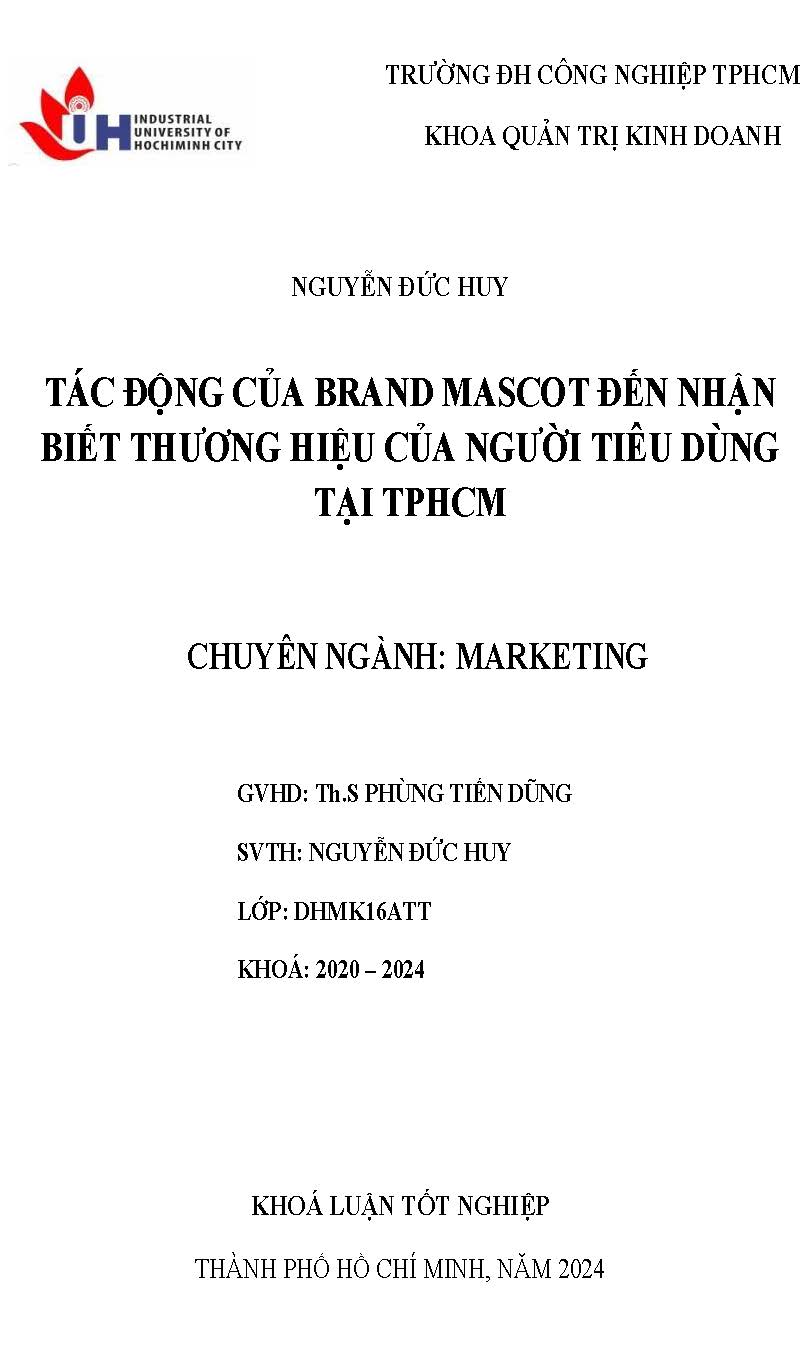 IUH INDUSTRIAL UNIVERSITY OF HOCHIMINH CITY

TRƯỜNG ĐH CÔNG NGHIỆP TPHCM

KHOA QUẢN TRỊ KINH DOANH

NGUYỄN ĐỨC HUY

TÁC ĐỘNG CỦA BRAND MASCOT ĐẾN NHẬN BIẾT THƯƠNG HIỆU CỦA NGƯỜI TIÊU DÙNG TẠI TPHCM

CHUYÊN NGÀNH: MARKETING

GVHD: Th.S PHÙNG TIẾN DŨNG

SVTH: NGUYỄN ĐỨC HUY

LỚP: DHMK16ATT

KHOÁ: 2020 – 2024

KHOÁ LUẬN TỐT NGHIỆP

THÀNH PHỐ HỒ CHÍ MINH, NĂM 2024